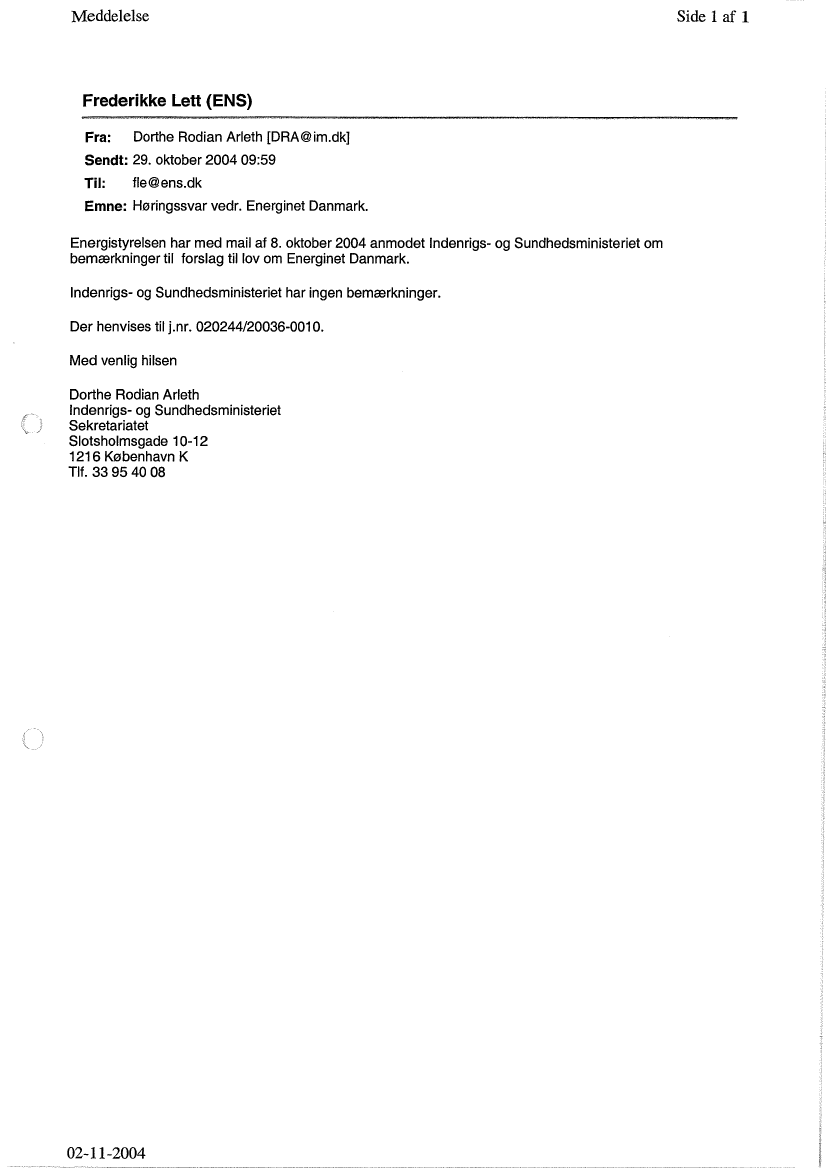 Meddelelse

Side 1 af 1

Frederikke Lett (ENS)

Fra: Dorthe Rodian Arleth [DRA@im.dk]

Sendt: 29. oktober 2004 09:59

Til: fle@ens.dk

Emne: Høringssvar vedr. Energinet Danmark.

Energistyrelsen har med mail af 8. oktober 2004 anmodet Indenrigs- og Sundhedsministeriet om bemærkninger til forslag til lov om Energinet Danmark.

Indenrigs- og Sundhedsministeriet har ingen bemærkninger.

Der henvises til j.nr. 020244/20036-0010.

Med venlig hilsen

Dorthe Rodian Arleth
Indenrigs- og Sundhedsministeriet
Sekretariatet
Slotsholmsgade 10-12
1216 København K
Tlf. 33 95 40 08

02-11-2004